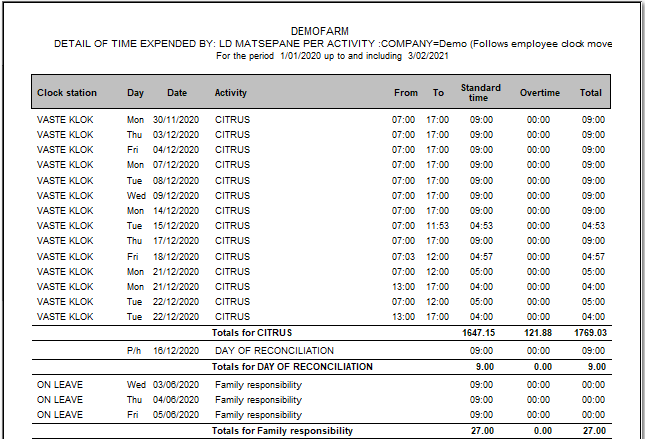 DEMOFARM
DETAIL OF TIME EXPENDED BY: LD MATSEPANE PER ACTIVITY :COMPANY=Demo (Follows employee clock move
For the period 1/01/2020 up to and including 3/02/2021

| Clock station | Day | Date | Activity | From | To | Standard time | Overtime | Total |
|---|---|---|---|---|---|---|---|---|
| VASTE KLOK | Mon | 30/11/2020 | CITRUS | 07:00 | 17:00 | 09:00 | 00:00 | 09:00 |
| VASTE KLOK | Thu | 03/12/2020 | CITRUS | 07:00 | 17:00 | 09:00 | 00:00 | 09:00 |
| VASTE KLOK | Fri | 04/12/2020 | CITRUS | 07:00 | 17:00 | 09:00 | 00:00 | 09:00 |
| VASTE KLOK | Mon | 07/12/2020 | CITRUS | 07:00 | 17:00 | 09:00 | 00:00 | 09:00 |
| VASTE KLOK | Tue | 08/12/2020 | CITRUS | 07:00 | 17:00 | 09:00 | 00:00 | 09:00 |
| VASTE KLOK | Wed | 09/12/2020 | CITRUS | 07:00 | 17:00 | 09:00 | 00:00 | 09:00 |
| VASTE KLOK | Mon | 14/12/2020 | CITRUS | 07:00 | 17:00 | 09:00 | 00:00 | 09:00 |
| VASTE KLOK | Tue | 15/12/2020 | CITRUS | 07:00 | 11:53 | 04:53 | 00:00 | 04:53 |
| VASTE KLOK | Thu | 17/12/2020 | CITRUS | 07:00 | 17:00 | 09:00 | 00:00 | 09:00 |
| VASTE KLOK | Fri | 18/12/2020 | CITRUS | 07:03 | 12:00 | 04:57 | 00:00 | 04:57 |
| VASTE KLOK | Mon | 21/12/2020 | CITRUS | 07:00 | 12:00 | 05:00 | 00:00 | 05:00 |
| VASTE KLOK | Mon | 21/12/2020 | CITRUS | 13:00 | 17:00 | 04:00 | 00:00 | 04:00 |
| VASTE KLOK | Tue | 22/12/2020 | CITRUS | 07:00 | 12:00 | 05:00 | 00:00 | 05:00 |
| VASTE KLOK | Tue | 22/12/2020 | CITRUS | 13:00 | 17:00 | 04:00 | 00:00 | 04:00 |
| | | | Totals for CITRUS | | | 1647.15 | 121.88 | 1769.03 |
| | P/h | 16/12/2020 | DAY OF RECONCILIATION | | | 09:00 | 00:00 | 09:00 |
| | | | Totals for DAY OF RECONCILIATION | | | 9.00 | 0.00 | 9.00 |
| ON LEAVE | Wed | 03/06/2020 | Family responsibility | | | 09:00 | 00:00 | 00:00 |
| ON LEAVE | Thu | 04/06/2020 | Family responsibility | | | 09:00 | 00:00 | 00:00 |
| ON LEAVE | Fri | 05/06/2020 | Family responsibility | | | 09:00 | 00:00 | 00:00 |
| | | | Totals for Family responsibility | | | 27.00 | 0.00 | 27.00 |